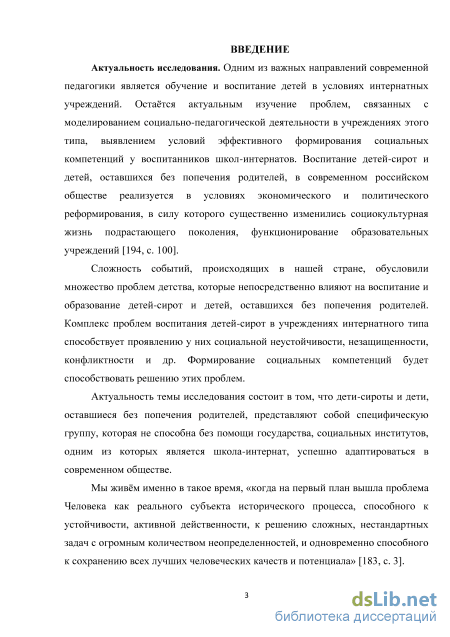 ВВЕДЕНИЕ

**Актуальность исследования.** Одним из важных направлений современной педагогики является обучение и воспитание детей в условиях интернатных учреждений. Остаётся актуальным изучение проблем, связанных с моделированием социально-педагогической деятельности в учреждениях этого типа, выявлением условий эффективного формирования социальных компетенций у воспитанников школ-интернатов. Воспитание детей-сирот и детей, оставшихся без попечения родителей, в современном российском обществе реализуется в условиях экономического и политического реформирования, в силу которого существенно изменились социокультурная жизнь подрастающего поколения, функционирование образовательных учреждений [194, с. 100].

Сложность событий, происходящих в нашей стране, обусловили множество проблем детства, которые непосредственно влияют на воспитание и образование детей-сирот и детей, оставшихся без попечения родителей. Комплекс проблем воспитания детей-сирот в учреждениях интернатного типа способствует проявлению у них социальной неустойчивости, незащищенности, конфликтности и др. Формирование социальных компетенций будет способствовать решению этих проблем.

Актуальность темы исследования состоит в том, что дети-сироты и дети, оставшиеся без попечения родителей, представляют собой специфическую группу, которая не способна без помощи государства, социальных институтов, одним из которых является школа-интернат, успешно адаптироваться в современном обществе.

Мы живём именно в такое время, «когда на первый план вышла проблема Человека как реального субъекта исторического процесса, способного к устойчивости, активной действенности, к решению сложных, нестандартных задач с огромным количеством неопределенностей, и одновременно способного к сохранению всех лучших человеческих качеств и потенциала» [183, с. 3].

3

dsLib.net
библиотека диссертаций